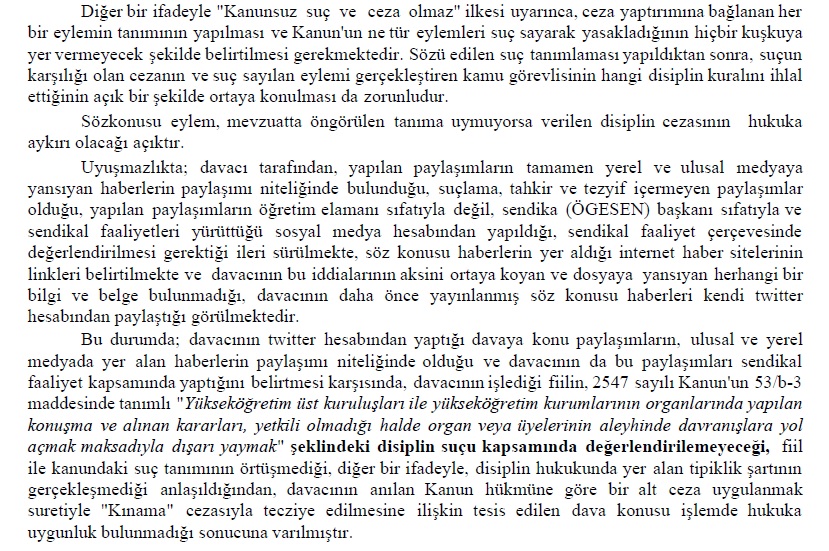 Diğer bir ifadeyle "Kanunsuz suç ve ceza olmaz" ilkesi uyarınca, ceza yaptırımına bağlanan her bir eylemin tanımının yapılması ve Kanun'un ne tür eylemleri suç sayarak yasakladığının hiçbir kuşkuya yer vermeyecek şekilde belirtilmesi gerekmektedir. Sözü edilen suç tanımlaması yapıldıktan sonra, suçun karşılığı olan cezanın ve suç sayılan eylemi gerçekleştiren kamu görevlisinin hangi disiplin kuralını ihlal ettiğinin açık bir şekilde ortaya konulması da zorunludur.

Sözkonusu eylem, mevzuatta öngörülen tanıma uymuyorsa verilen disiplin cezasının hukuka aykırı olacağı açıktır.

Uyuşmazlıkta; davacı tarafından, yapılan paylaşımların tamamen yerel ve ulusal medyaya yansıyan haberlerin paylaşımı niteliğinde bulunduğu, suçlama, tahkir ve tezyif içermeyen paylaşımlar olduğu, yapılan paylaşımların öğretim elamanı sıfatıyla değil, sendika (ÖGESEN) başkanı sıfatıyla ve sendikal faaliyetleri yürüttüğü sosyal medya hesabından yapıldığı, sendikal faaliyet çerçevesinde değerlendirilmesi gerektiği ileri sürülmekte, söz konusu haberlerin yer aldığı internet haber sitelerinin linkleri belirtilmekte ve davacının bu iddialarının aksini ortaya koyan ve dosyaya yansıyan herhangi bir bilgi ve belge bulunmadığı, davacının daha önce yayınlanmış söz konusu haberleri kendi twitter hesabından paylaştığı görülmektedir.

Bu durumda; davacının twitter hesabından yaptığı davaya konu paylaşımların, ulusal ve yerel medyada yer alan haberlerin paylaşımı niteliğinde olduğu ve davacının da bu paylaşımları sendikal faaliyet kapsamında yaptığını belirtmesi karşısında, davacının işlediği fiilin, 2547 sayılı Kanun'un 53/b-3 maddesinde tanımlı "Yükseköğretim üst kuruluşları ile yükseköğretim kurumlarının organlarında yapılan konuşma ve alınan kararları, yetkili olmadığı halde organ veya üyelerinin aleyhinde davranışlara yol açmak maksadıyla dışarı yaymak" şeklindeki disiplin suçu kapsamında değerlendirilemeyeceği, fiil ile kanundaki suç tanımının örtüşmediği, diğer bir ifadeyle, disiplin hukukunda yer alan tipiklik şartının gerçekleşmediği anlaşıldığından, davacının anılan Kanun hükmüne göre bir alt ceza uygulanmak suretiyle "Kınama" cezasıyla tecziye edilmesine ilişkin tesis edilen dava konusu işlemde hukuka uygunluk bulunmadığı sonucuna varılmıştır.